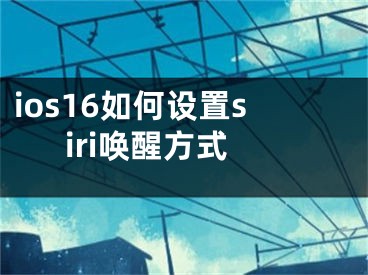 ios16如何设置siri唤醒方式